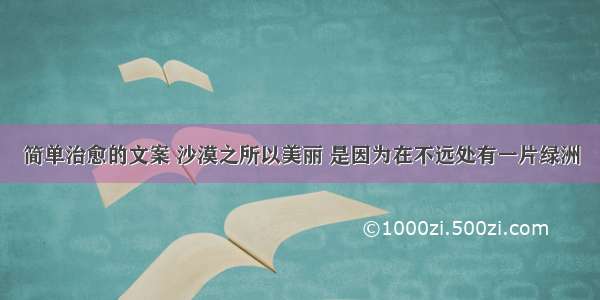 简单治愈的文案 沙漠之所以美丽 是因为在不远处有一片绿洲

©1000zi.500zi.com